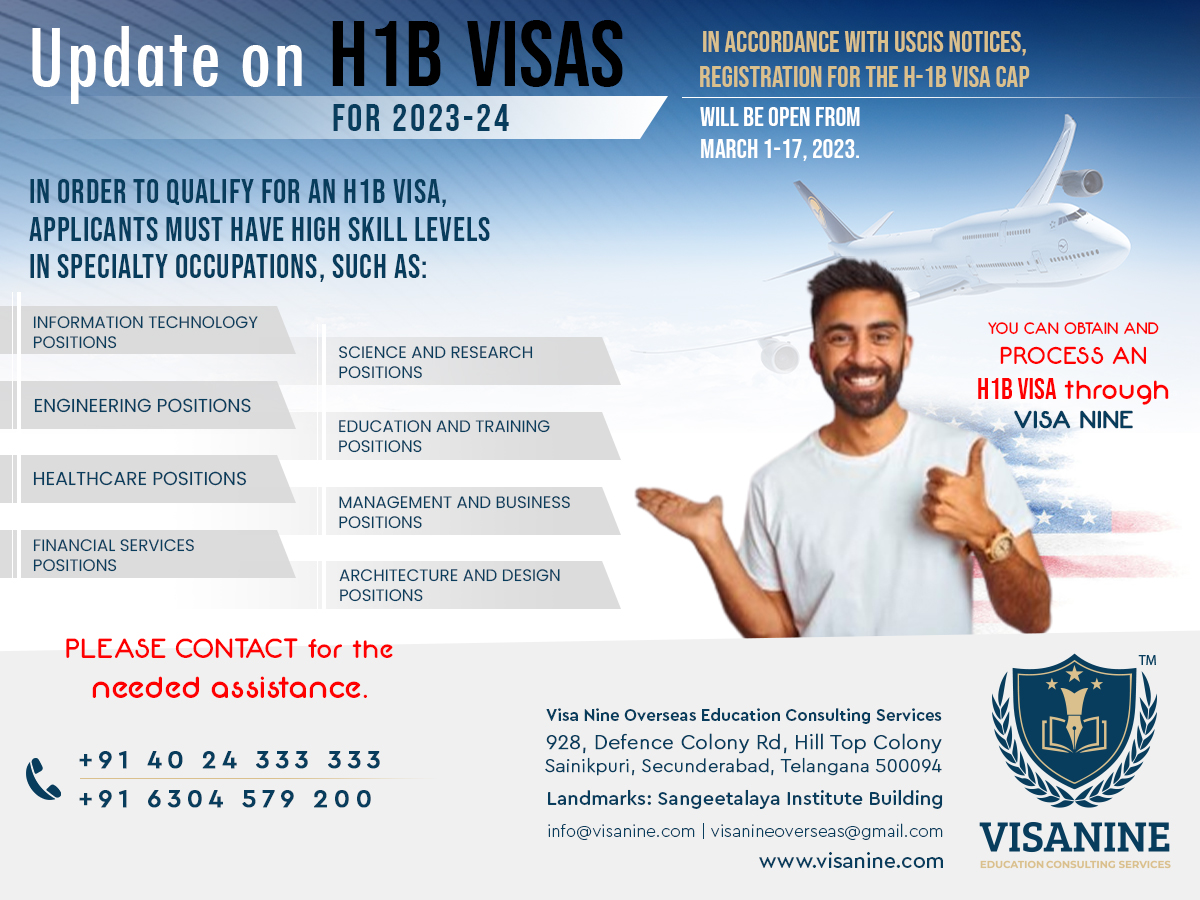 Update on H1B VISAS
FOR 2023-24

IN ACCORDANCE WITH USCIS NOTICES, REGISTRATION FOR THE H-1B VISA CAP
WILL BE OPEN FROM MARCH 1-17, 2023.

IN ORDER TO QUALIFY FOR AN H1B VISA, APPLICANTS MUST HAVE HIGH SKILL LEVELS IN SPECIALTY OCCUPATIONS, SUCH AS:

INFORMATION TECHNOLOGY POSITIONS
ENGINEERING POSITIONS
HEALTHCARE POSITIONS
FINANCIAL SERVICES POSITIONS

SCIENCE AND RESEARCH POSITIONS
EDUCATION AND TRAINING POSITIONS
MANAGEMENT AND BUSINESS POSITIONS
ARCHITECTURE AND DESIGN POSITIONS

YOU CAN OBTAIN AND PROCESS AN H1B VISA through VISA NINE

PLEASE CONTACT for the needed assistance.

+91 40 24 333 333
+91 6304 579 200

Visa Nine Overseas Education Consulting Services
928, Defence Colony Rd, Hill Top Colony
Sainikpuri, Secunderabad, Telangana 500094
Landmarks: Sangeetalaya Institute Building
info@visanine.com | visanineoverseas@gmail.com
www.visanine.com

TM
VISANINE
EDUCATION CONSULTING SERVICES